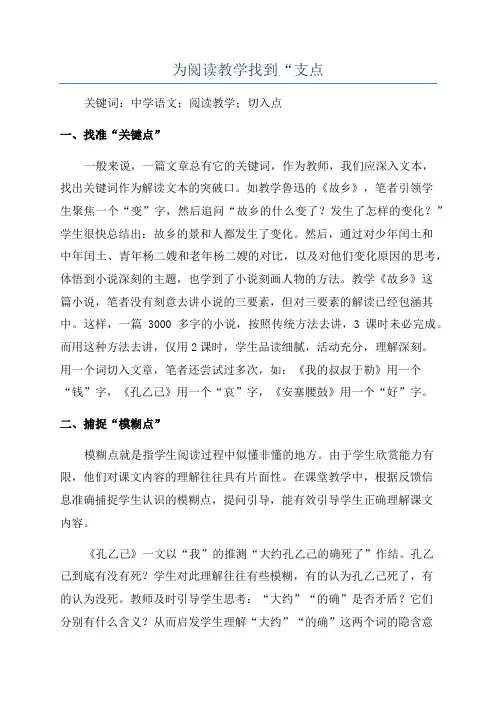 为阅读教学找到“支点

关键词：中学语文；阅读教学；切入点

一、找准“关键点”

一般来说，一篇文章总有它的关键词，作为教师，我们应深入文本，找出关键词作为解读文本的突破口。如教学鲁迅的《故乡》，笔者引领学生聚焦一个“变”字，然后追问“故乡的什么变了？发生了怎样的变化？”学生很快总结出：故乡的景和人都发生了变化。然后，通过对少年闰土和中年闰土、青年杨二嫂和老年杨二嫂的对比，以及对他们变化原因的思考，体悟到小说深刻的主题，也学到了小说刻画人物的方法。教学《故乡》这篇小说，笔者没有刻意去讲小说的三要素，但对三要素的解读已经包涵其中。这样，一篇 3000 多字的小说，按照传统方法去讲，3 课时未必完成。而用这种方法去讲，仅用 2 课时，学生品读细腻，活动充分，理解深刻。用一个词切入文章，笔者还尝试过多次，如：《我的叔叔于勒》用一个“钱”字，《孔乙己》用一个“哀”字，《安塞腰鼓》用一个“好”字。

二、捕捉“模糊点”

模糊点就是指学生阅读过程中似懂非懂的地方。由于学生欣赏能力有限，他们对课文内容的理解往往具有片面性。在课堂教学中，根据反馈信息准确捕捉学生认识的模糊点，提问引导，能有效引导学生正确理解课文内容。

《孔乙己》一文以“我”的推测“大约孔乙己的确死了”作结。孔乙己到底有没有死？学生对此理解往往有些模糊，有的认为孔乙己死了，有的认为没死。教师及时引导学生思考：“大约”“的确”是否矛盾？它们分别有什么含义？从而启发学生理解“大约”“的确”这两个词的隐含意